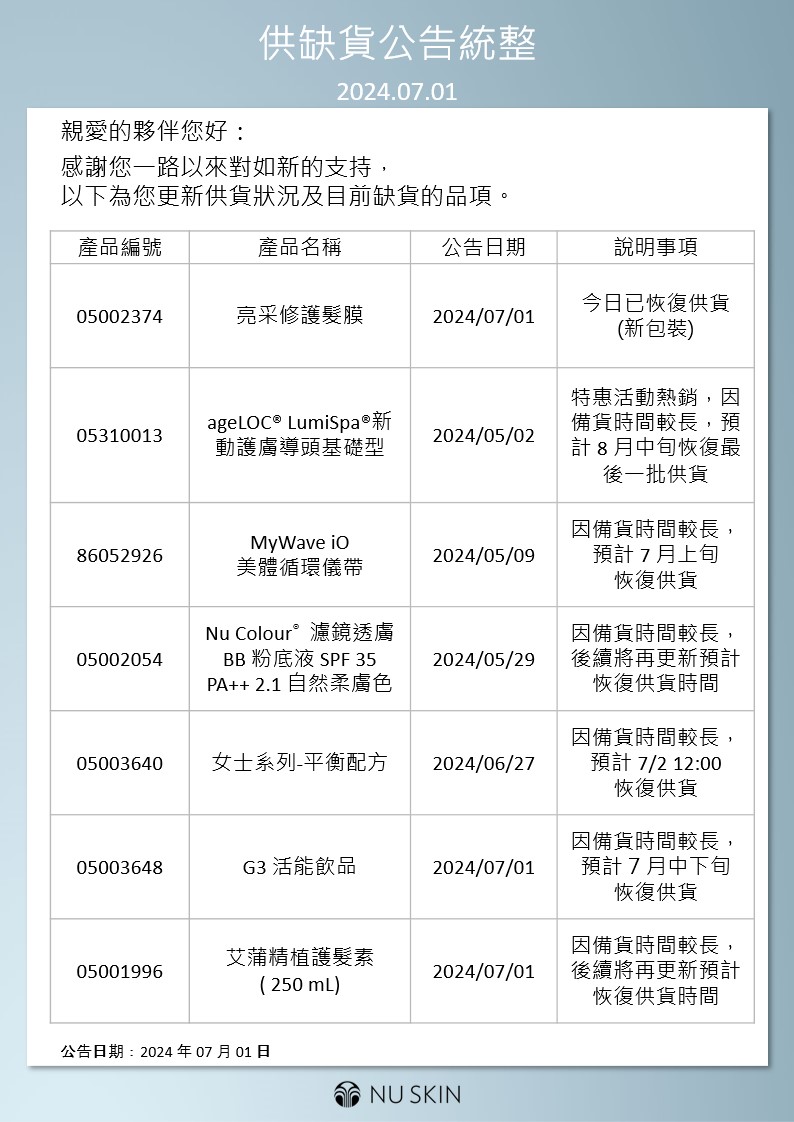 供缺貨公告統整

2024.07.01

親愛的夥伴您好：
感謝您一路以來對如新的支持，
以下為您更新供貨狀況及目前缺貨的品項。

| 產品編號 | 產品名稱 | 公告日期 | 說明事項 |
|---|---|---|---|
| 05002374 | 亮采修護髮膜 | 2024/07/01 | 今日已恢復供貨 (新包裝) |
| 05310013 | ageLOC® LumiSpa®新動護膚導頭基礎型 | 2024/05/02 | 特惠活動熱銷，因備貨時間較長，預計 8 月中旬恢復最後一批供貨 |
| 86052926 | MyWave iO 美體循環儀帶 | 2024/05/09 | 因備貨時間較長，預計 7 月上旬恢復供貨 |
| 05002054 | Nu Colour® 濾鏡透膚 BB 粉底液 SPF 35 PA++ 2.1 自然柔膚色 | 2024/05/29 | 因備貨時間較長，後續將再更新預計恢復供貨時間 |
| 05003640 | 女士系列-平衡配方 | 2024/06/27 | 因備貨時間較長，預計 7/2 12:00 恢復供貨 |
| 05003648 | G3 活能飲品 | 2024/07/01 | 因備貨時間較長，預計 7 月中下旬恢復供貨 |
| 05001996 | 艾蒲精植護髮素 ( 250 mL) | 2024/07/01 | 因備貨時間較長，後續將再更新預計恢復供貨時間 |

公告日期：2024 年 07 月 01 日

NU SKIN